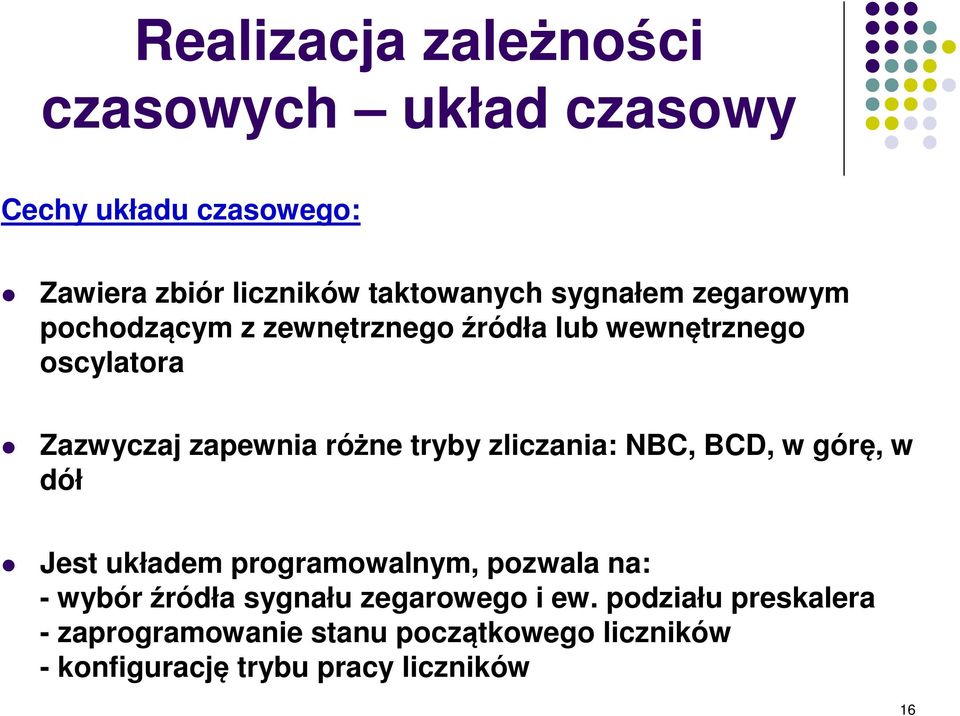 Realizacja zależności czasowych – układ czasowy

Cechy układu czasowego:

Zawiera zbiór liczników taktowanych sygnałem zegarowym pochodzącym z zewnętrznego źródła lub wewnętrznego oscylatora

Zazwyczaj zapewnia różne tryby zliczania: NBC, BCD, w górę, w dół

Jest układem programowalnym, pozwala na:
- wybór źródła sygnału zegarowego i ew. podziału preskalera
- zaprogramowanie stanu początkowego liczników
- konfigurację trybu pracy liczników

16